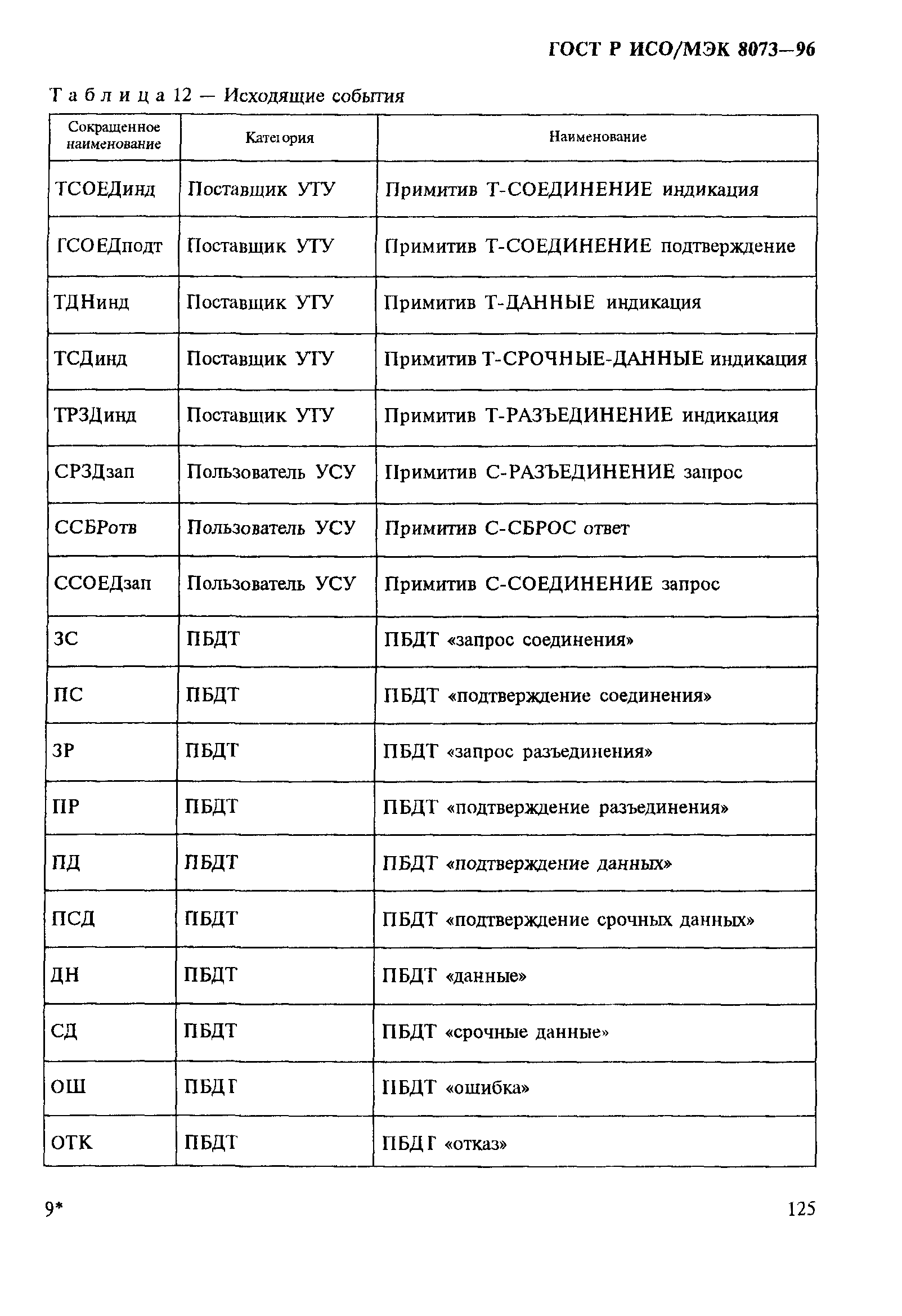 ГОСТ Р ИСО/МЭК 8073—96

Таблица 12 — Исходящие события

| Сокращенное наименование | Категория | Наименование |
|---|---|---|
| ТСОЕДинд | Поставщик УТУ | Примитив Т-СОЕДИНЕНИЕ индикация |
| ГСОЕДподт | Поставщик УТУ | Примитив Т-СОЕДИНЕНИЕ подтверждение |
| ТДНинд | Поставщик УТУ | Примитив Т-ДАННЫЕ индикация |
| ТСДинд | Поставщик УТУ | Примитив Т-СРОЧНЫЕ-ДАННЫЕ индикация |
| ТРЗДинд | Поставщик УТУ | Примитив Т-РАЗЪЕДИНЕНИЕ индикация |
| СРЗДзап | Пользователь УСУ | Примитив С-РАЗЪЕДИНЕНИЕ запрос |
| ССБРотв | Пользователь УСУ | Примитив С-СБРОС ответ |
| ССОЕДзап | Пользователь УСУ | Примитив С-СОЕДИНЕНИЕ запрос |
| ЗС | ПБДТ | ПБДТ «запрос соединения» |
| ПС | ПБДТ | ПБДТ «подтверждение соединения» |
| ЗР | ПБДТ | ПБДТ «запрос разъединения» |
| ПР | ПБДТ | ПБДТ «подтверждение разъединения» |
| ПД | ПБДТ | ПБДТ «подтверждение данных» |
| ПСД | ПБДТ | ПБДТ «подтверждение срочных данных» |
| ДН | ПБДТ | ПБДТ «данные» |
| СД | ПБДТ | ПБДТ «срочные данные» |
| ОШ | ПБДТ | ПБДТ «ошибка» |
| ОТК | ПБДТ | ПБДГ «отказ» |

9*

125